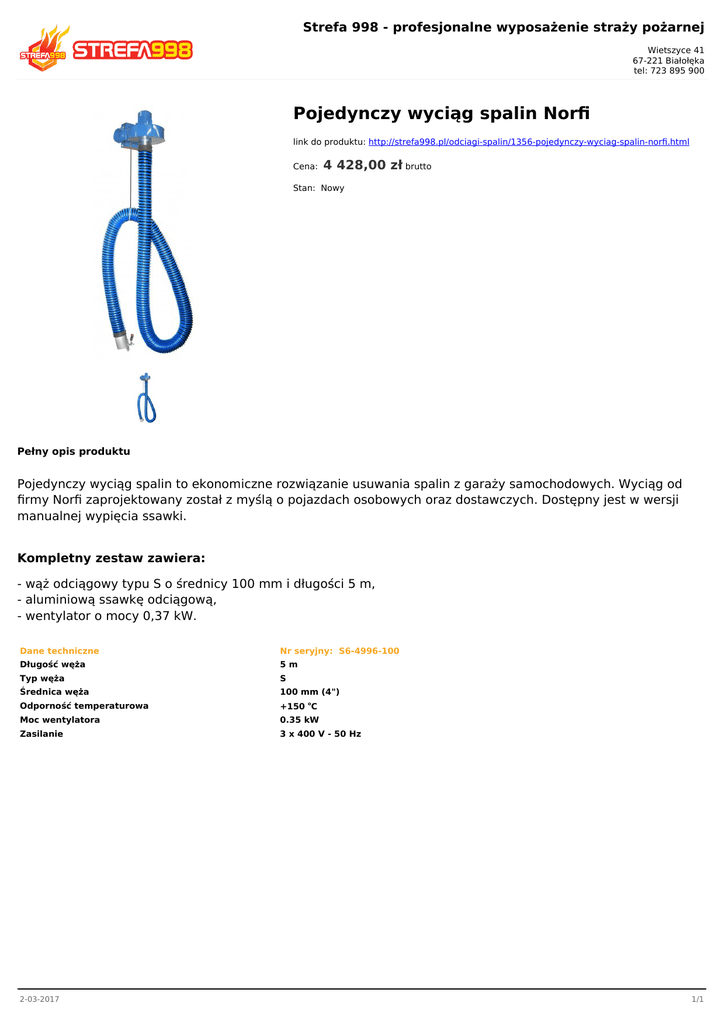 STREFA998

Strefa 998 - profesjonalne wyposażenie straży pożarnej

Wietszyce 41
67-221 Białołęka
tel: 723 895 900

Pojedynczy wyciąg spalin Norfi

link do produktu: http://strefa998.pl/odciagi-spalin/1356-pojedynczy-wyciag-spalin-norfi.html

Cena: 4 428,00 zł brutto

Stan: Nowy

Pełny opis produktu

Pojedynczy wyciąg spalin to ekonomiczne rozwiązanie usuwania spalin z garaży samochodowych. Wyciąg od firmy Norfi zaprojektowany został z myślą o pojazdach osobowych oraz dostawczych. Dostępny jest w wersji manualnej wypięcia ssawki.

Kompletny zestaw zawiera:

- wąż odciągowy typu S o średnicy 100 mm i długości 5 m,
- aluminiową ssawkę odciągową,
- wentylator o mocy 0,37 kW.

| Dane techniczne | Nr seryjny: S6-4996-100 |
|---|---|
| Długość węża | 5 m |
| Typ węża | S |
| Średnica węża | 100 mm (4") |
| Odporność temperaturowa | +150 °C |
| Moc wentylatora | 0.35 kW |
| Zasilanie | 3 x 400 V - 50 Hz |

2-03-2017

1/1